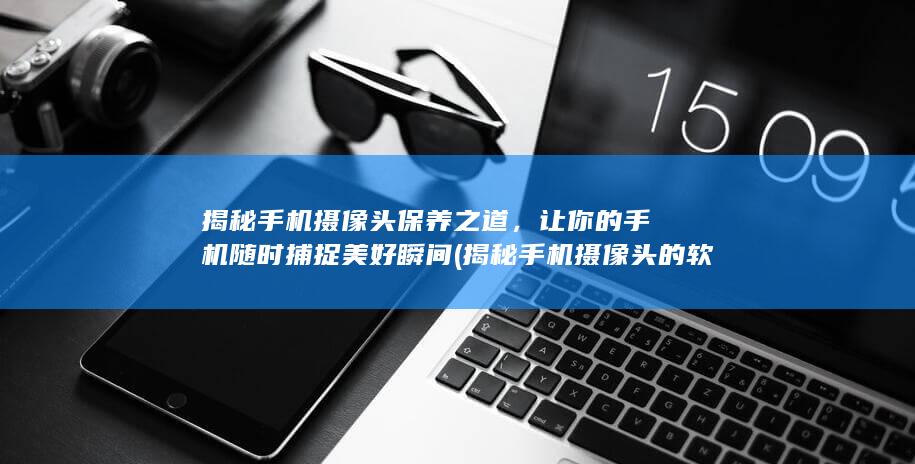 15 09

揭秘手机摄像头保养之道，让你的手机随时捕捉美好瞬间(揭秘手机摄像头的软